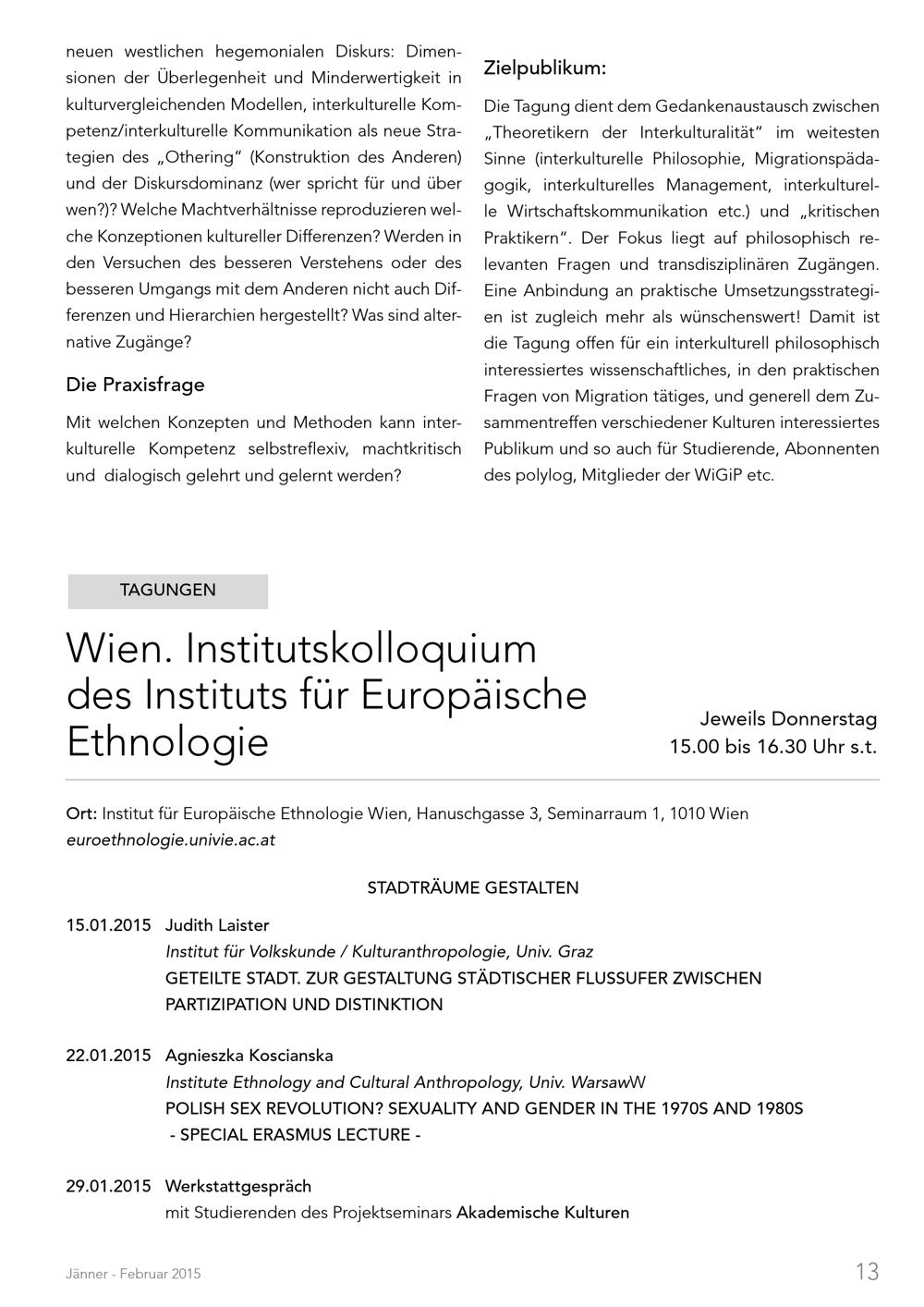 neuen westlichen hegemonialen Diskurs: Dimensionen der Überlegenheit und Minderwertigkeit in kulturvergleichenden Modellen, interkulturelle Kompetenz/interkulturelle Kommunikation als neue Strategien des „Othering“ (Konstruktion des Anderen) und der Diskursdominanz (wer spricht für und über wen?)? Welche Machtverhältnisse reproduzieren welche Konzeptionen kultureller Differenzen? Werden in den Versuchen des besseren Verstehens oder des besseren Umgangs mit dem Anderen nicht auch Differenzen und Hierarchien hergestellt? Was sind alternative Zugänge?

Die Praxisfrage

Mit welchen Konzepten und Methoden kann interkulturelle Kompetenz selbstreflexiv, machtkritisch und dialogisch gelehrt und gelernt werden?

Zielpublikum:

Die Tagung dient dem Gedankenaustausch zwischen „Theoretikern der Interkulturalität“ im weitesten Sinne (interkulturelle Philosophie, Migrationspädagogik, interkulturelles Management, interkulturelle Wirtschaftskommunikation etc.) und „kritischen Praktikern“. Der Fokus liegt auf philosophisch relevanten Fragen und transdisziplinären Zugängen. Eine Anbindung an praktische Umsetzungsstrategien ist zugleich mehr als wünschenswert! Damit ist die Tagung offen für ein interkulturell philosophisch interessiertes wissenschaftliches, in den praktischen Fragen von Migration tätiges, und generell dem Zusammentreffen verschiedener Kulturen interessiertes Publikum und so auch für Studierende, Abonnenten des polylog, Mitglieder der WiGiP etc.

TAGUNGEN

Wien. Institutskolloquium des Instituts für Europäische Ethnologie

Jeweils Donnerstag
15.00 bis 16.30 Uhr s.t.

Ort: Institut für Europäische Ethnologie Wien, Hanuschgasse 3, Seminarraum 1, 1010 Wien
euroethnologie.univie.ac.at

STADTRÄUME GESTALTEN

15.01.2015 Judith Laister
Institut für Volkskunde / Kulturanthropologie, Univ. Graz
GETEILTE STADT. ZUR GESTALTUNG STÄDTISCHER FLUSSUFER ZWISCHEN PARTIZIPATION UND DISTINKTION

22.01.2015 Agnieszka Koscianska
Institute Ethnology and Cultural Anthropology, Univ. WarsawW
POLISH SEX REVOLUTION? SEXUALITY AND GENDER IN THE 1970S AND 1980S
- SPECIAL ERASMUS LECTURE -

29.01.2015 Werkstattgespräch
mit Studierenden des Projektseminars Akademische Kulturen

Jänner - Februar 2015

13